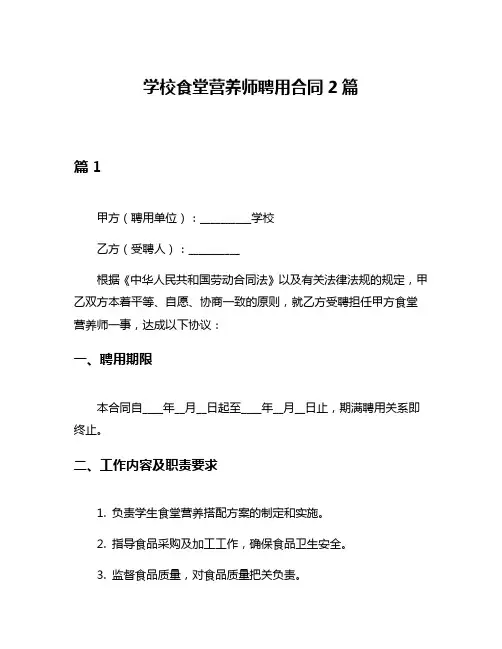 学校食堂营养师聘用合同 2 篇

篇 1

甲方（聘用单位）：__________学校

乙方（受聘人）：__________

根据《中华人民共和国劳动合同法》以及有关法律法规的规定，甲乙双方本着平等、自愿、协商一致的原则，就乙方受聘担任甲方食堂营养师一事，达成以下协议：

一、聘用期限

本合同自____年__月__日起至____年__月__日止，期满聘用关系即终止。

二、工作内容及职责要求

1. 负责学生食堂营养搭配方案的制定和实施。

2. 指导食品采购及加工工作，确保食品卫生安全。

3. 监督食品质量，对食品质量把关负责。